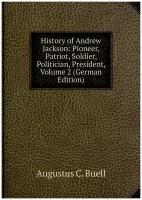 History of Andrew Jackson: Pioneer, Patriot, Soldier, Politician, President, Volume 2 (German Edition)

Augustus C. Buell